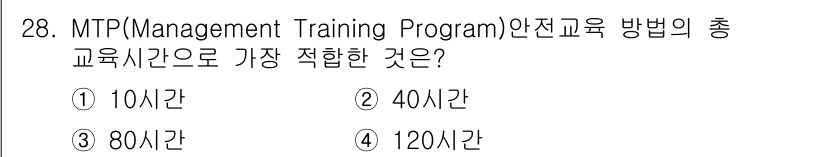 28. MTP(Management Training Program)안전교육 방법의 총 교육시간으로 가장 적합한 것은?

① 10시간
② 40시간
③ 80시간
④ 120시간